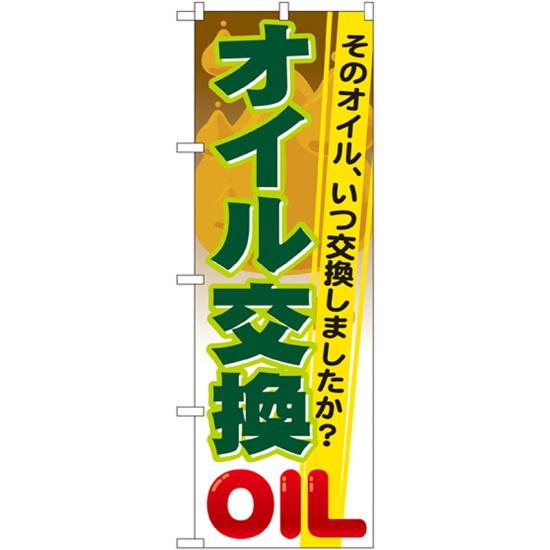 そのオイル、いつ交換しましたか?

オイル交換

OIL